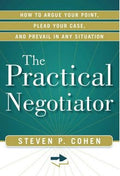 HOW TO ARGUE YOUR POINT,
PLEAD YOUR CASE,
AND PREVAIL IN ANY SITUATION

The Practical Negotiator

STEVEN P. COHEN